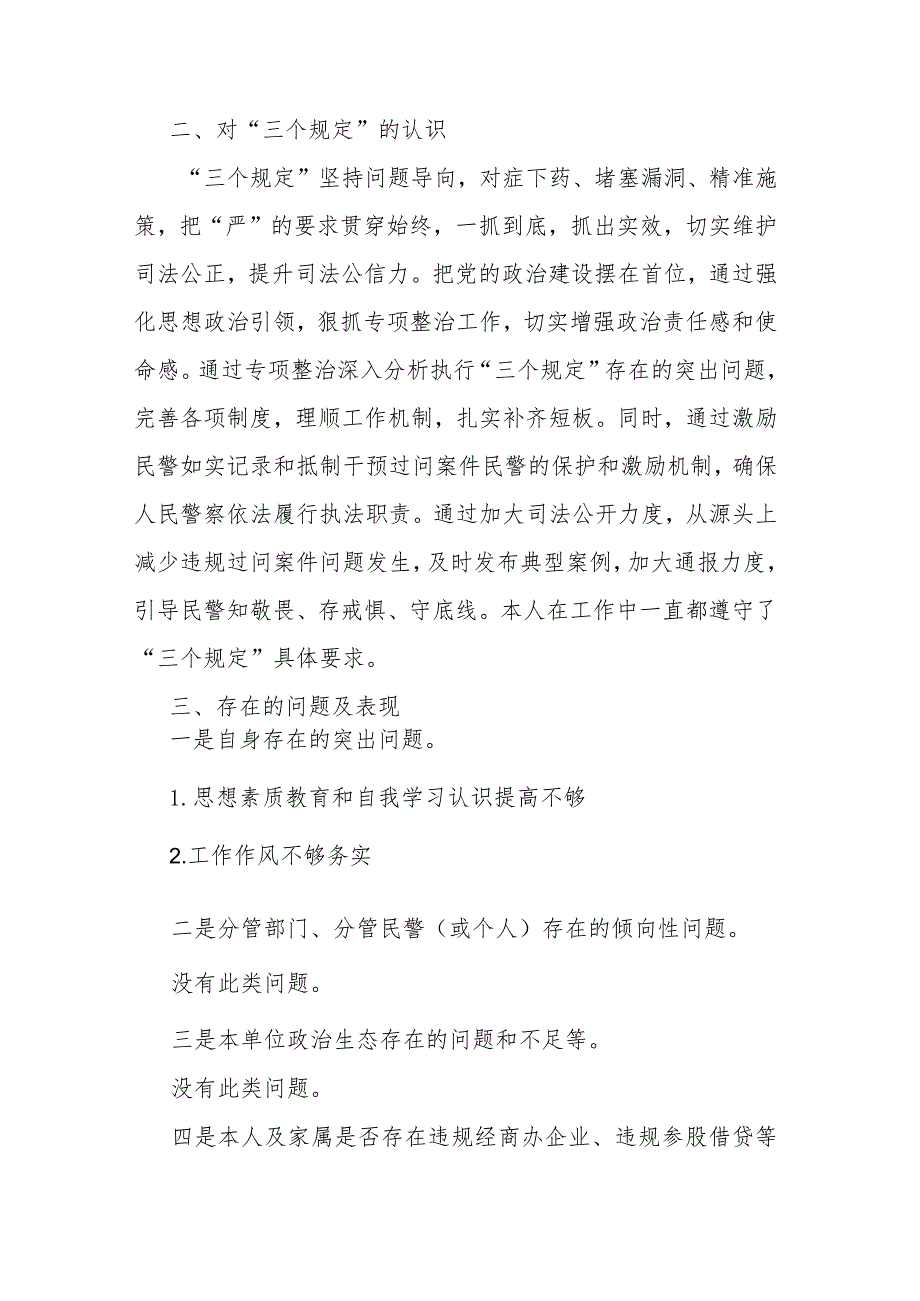 二、对“三个规定”的认识

“三个规定”坚持问题导向，对症下药、堵塞漏洞、精准施策，把“严”的要求贯穿始终，一抓到底，抓出实效，切实维护司法公正，提升司法公信力。把党的政治建设摆在首位，通过强化思想政治引领，狠抓专项整治工作，切实增强政治责任感和使命感。通过专项整治深入分析执行“三个规定”存在的突出问题，完善各项制度，理顺工作机制，扎实补齐短板。同时，通过激励民警如实记录和抵制干预过问案件民警的保护和激励机制，确保人民警察依法履行执法职责。通过加大司法公开力度，从源头上减少违规过问案件问题发生，及时发布典型案例，加大通报力度，引导民警知敬畏、存戒惧、守底线。本人在工作中一直都遵守了“三个规定”具体要求。

三、存在的问题及表现

一是自身存在的突出问题。

1.思想素质教育和自我学习认识提高不够

2.工作作风不够务实

二是分管部门、分管民警（或个人）存在的倾向性问题。

没有此类问题。

三是本单位政治生态存在的问题和不足等。

没有此类问题。

四是本人及家属是否存在违规经商办企业、违规参股借贷等